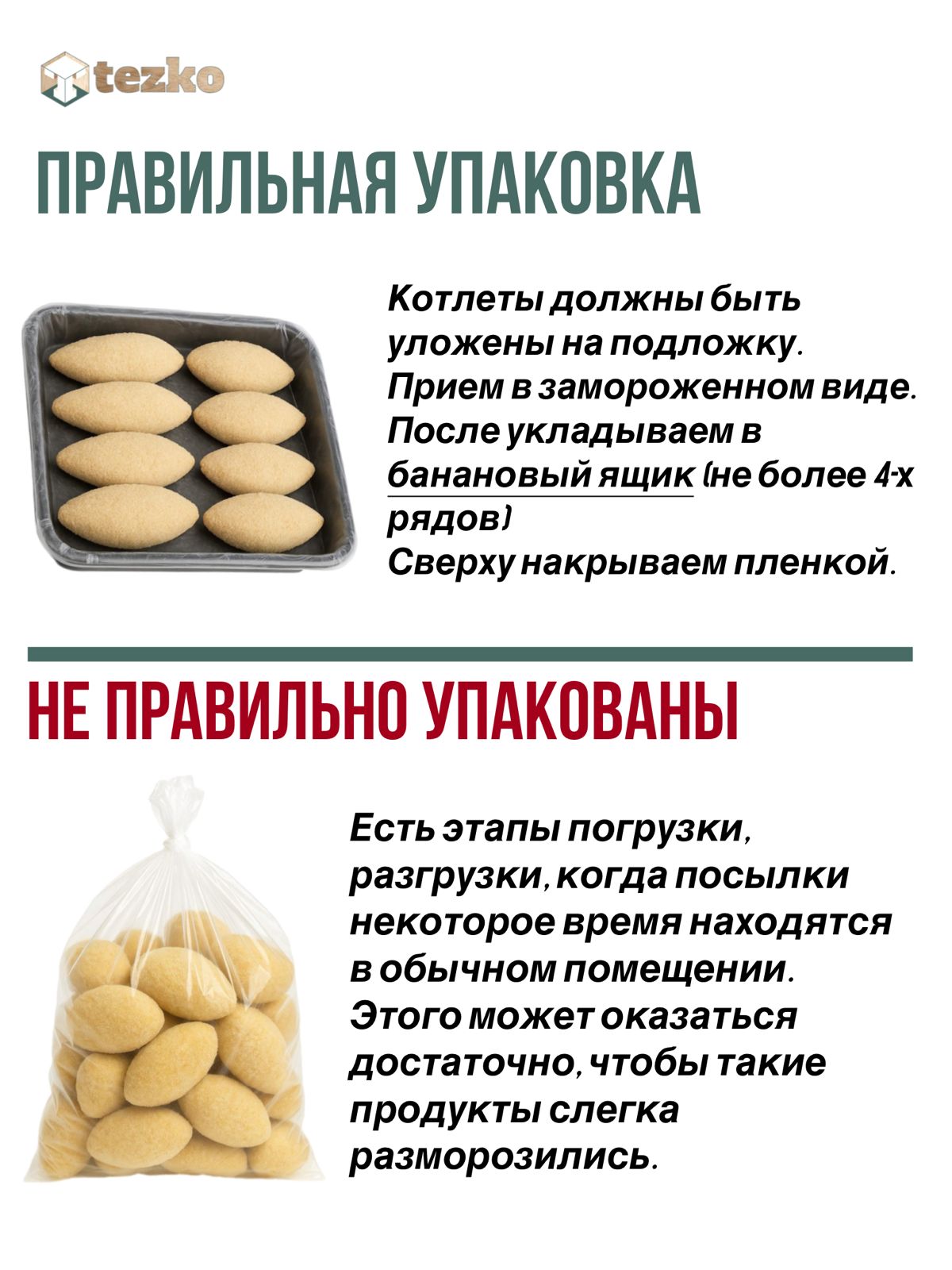 tezko

ПРАВИЛЬНАЯ УПАКОВКА

Котлеты должны быть уложены на подложку. Прием в замороженном виде. После укладываем в банановый ящик (не более 4-х рядов)
Сверху накрываем пленкой.

НЕ ПРАВИЛЬНО УПАКОВАНЫ

Есть этапы погрузки, разгрузки, когда посылки некоторое время находятся в обычном помещении. Этого может оказаться достаточно, чтобы такие продукты слегка разморозились.